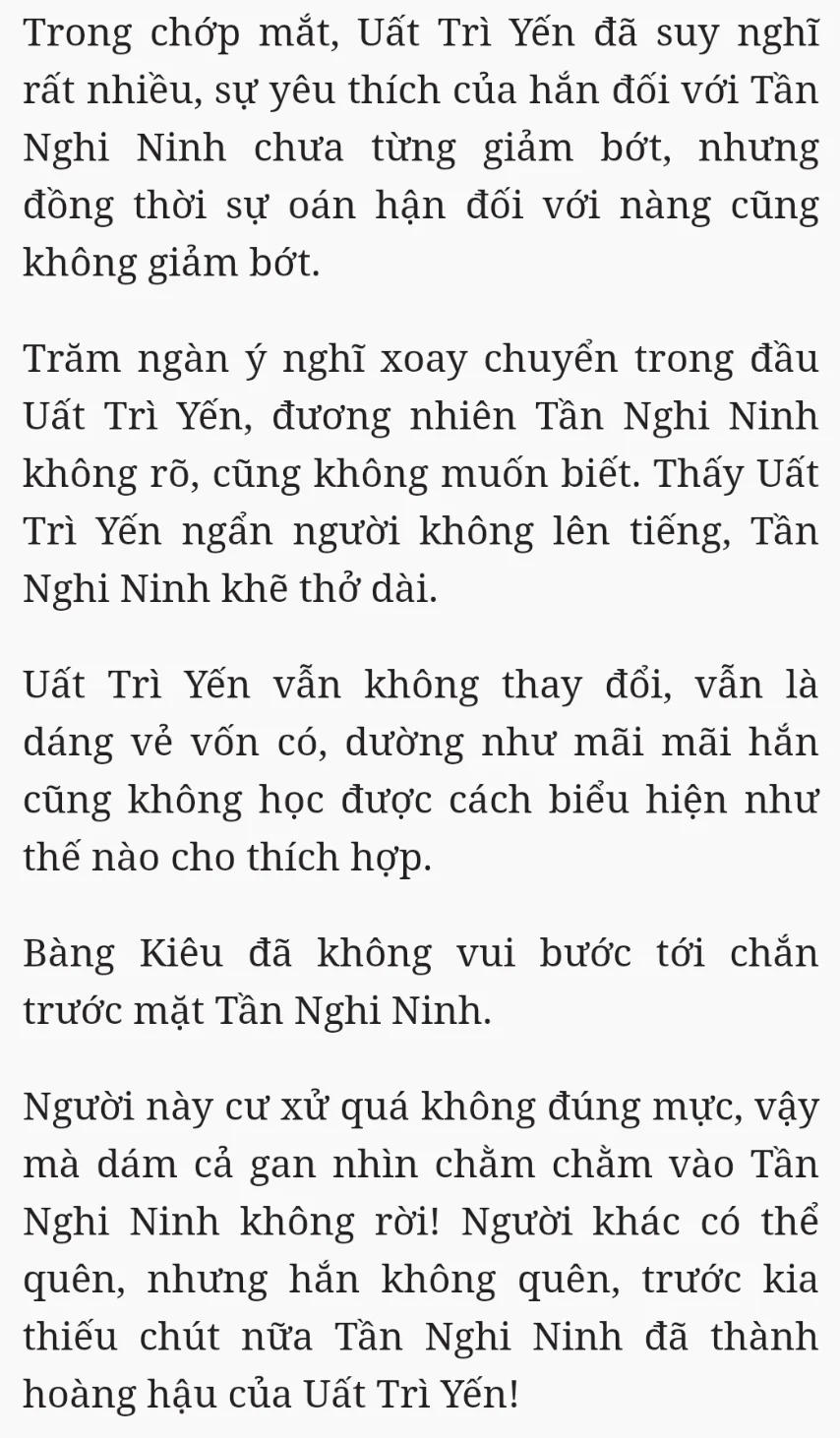 Trong chớp mắt, Uất Trì Yến đã suy nghĩ rất nhiều, sự yêu thích của hắn đối với Tần Nghi Ninh chưa từng giảm bớt, nhưng đồng thời sự oán hận đối với nàng cũng không giảm bớt.

Trăm ngàn ý nghĩ xoay chuyển trong đầu Uất Trì Yến, đương nhiên Tần Nghi Ninh không rõ, cũng không muốn biết. Thấy Uất Trì Yến ngẩn người không lên tiếng, Tần Nghi Ninh khẽ thở dài.

Uất Trì Yến vẫn không thay đổi, vẫn là dáng vẻ vốn có, dường như mãi mãi hắn cũng không học được cách biểu hiện như thế nào cho thích hợp.

Bàng Kiêu đã không vui bước tới chắn trước mặt Tần Nghi Ninh.

Người này cư xử quá không đúng mực, vậy mà dám cả gan nhìn chằm chằm vào Tần Nghi Ninh không rời! Người khác có thể quên, nhưng hắn không quên, trước kia thiếu chút nữa Tần Nghi Ninh đã thành hoàng hậu của Uất Trì Yến!